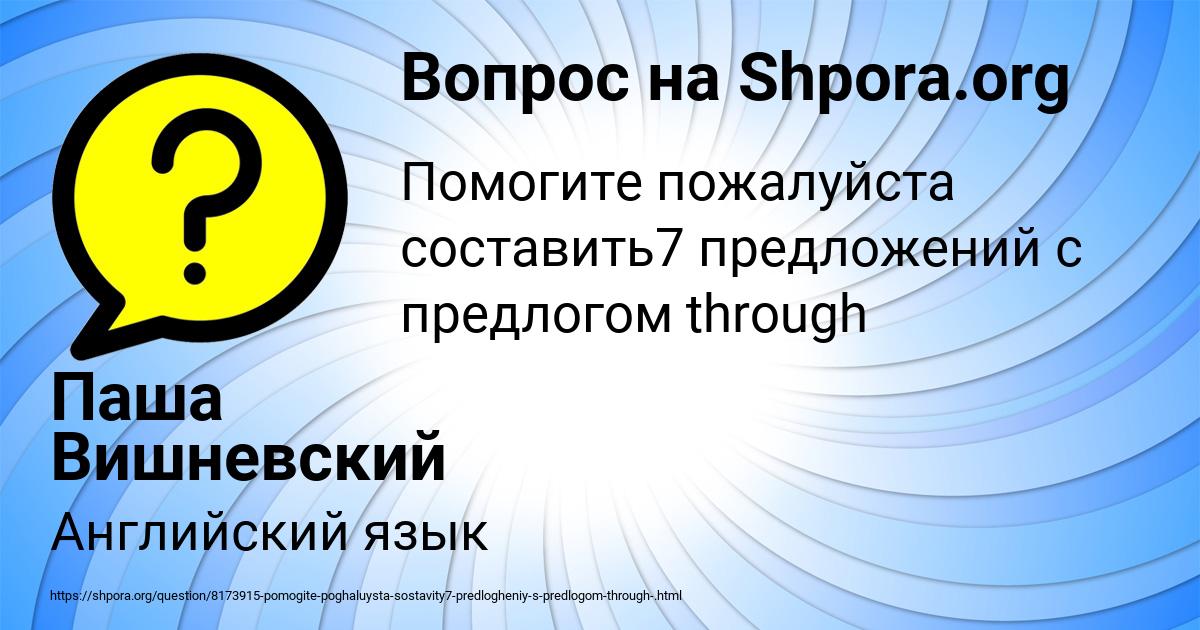 Вопрос на Shpora.org

Помогите пожалуйста составить7 предложений с предлогом through

Паша Вишневский

Английский язык

https://shpora.org/question/8173915-pomogite-poghaluysta-sostavity7-predlogheniy-s-predlogom-through-.html